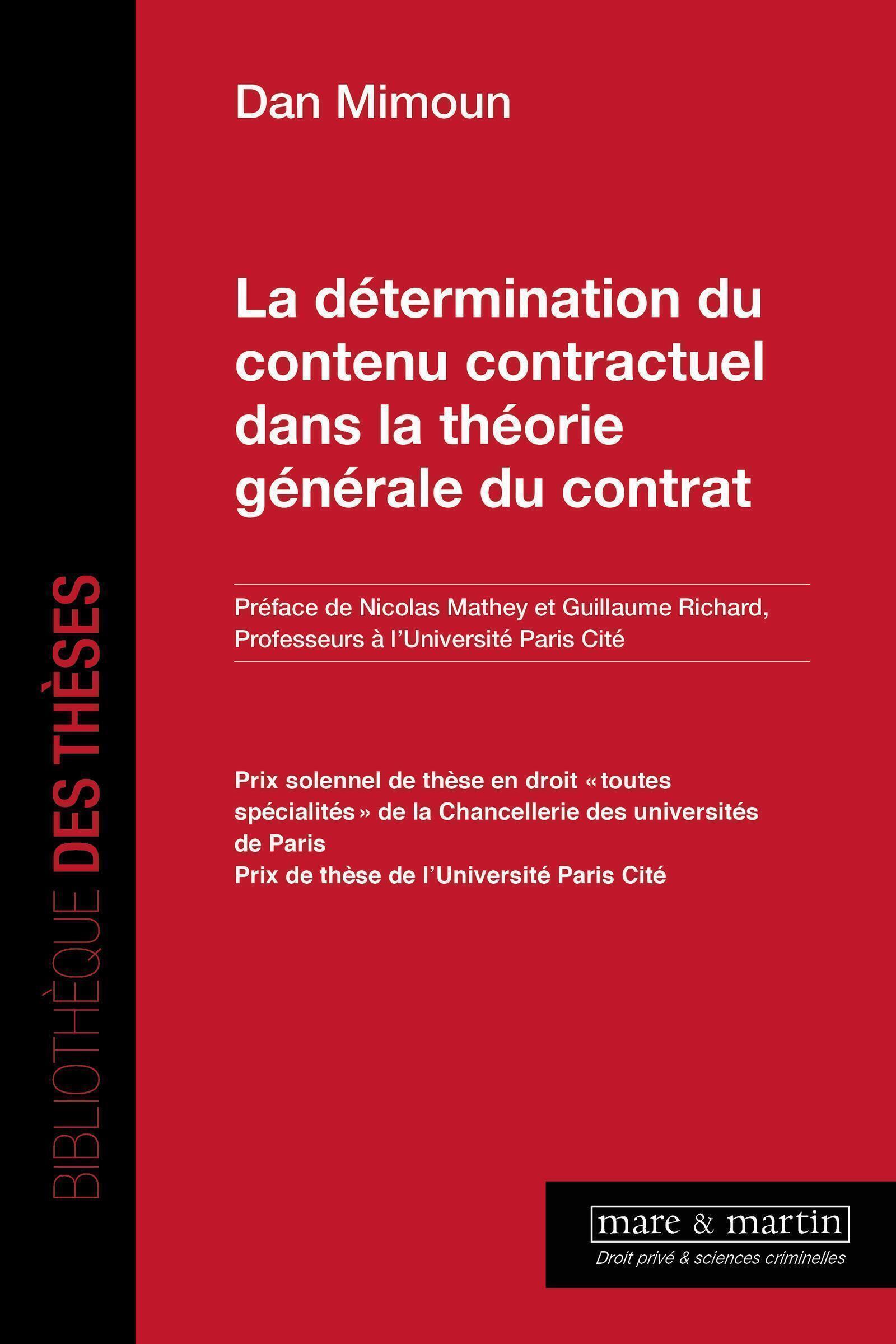 BIBLIOTHÈQUE DES THÈSES

Dan Mimoun

La détermination du contenu contractuel dans la théorie générale du contrat

Préface de Nicolas Mathey et Guillaume Richard, Professeurs à l'Université Paris Cité

Prix solennel de thèse en droit « toutes spécialités » de la Chancellerie des universités de Paris
Prix de thèse de l'Université Paris Cité

mare & martin
Droit privé & sciences criminelles